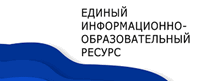 ЕДИНЫЙ ИНФОРМАЦИОННО-ОБРАЗОВАТЕЛЬНЫЙ РЕСУРС